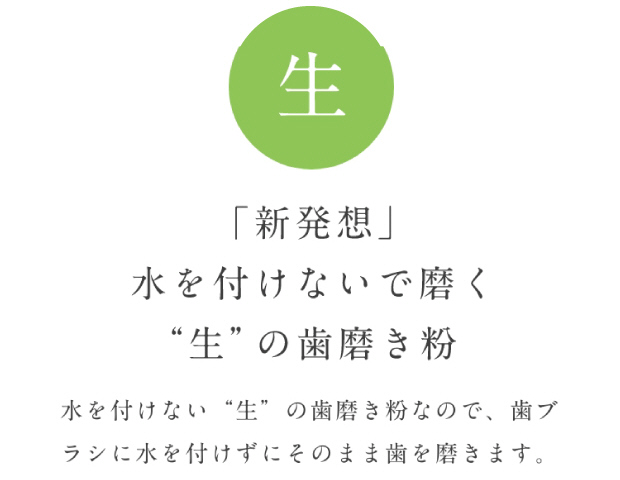 生

「新発想」
水を付けないで磨く
“生”の歯磨き粉

水を付けない“生”の歯磨き粉なので、歯ブラシに水を付けずにそのまま歯を磨きます。